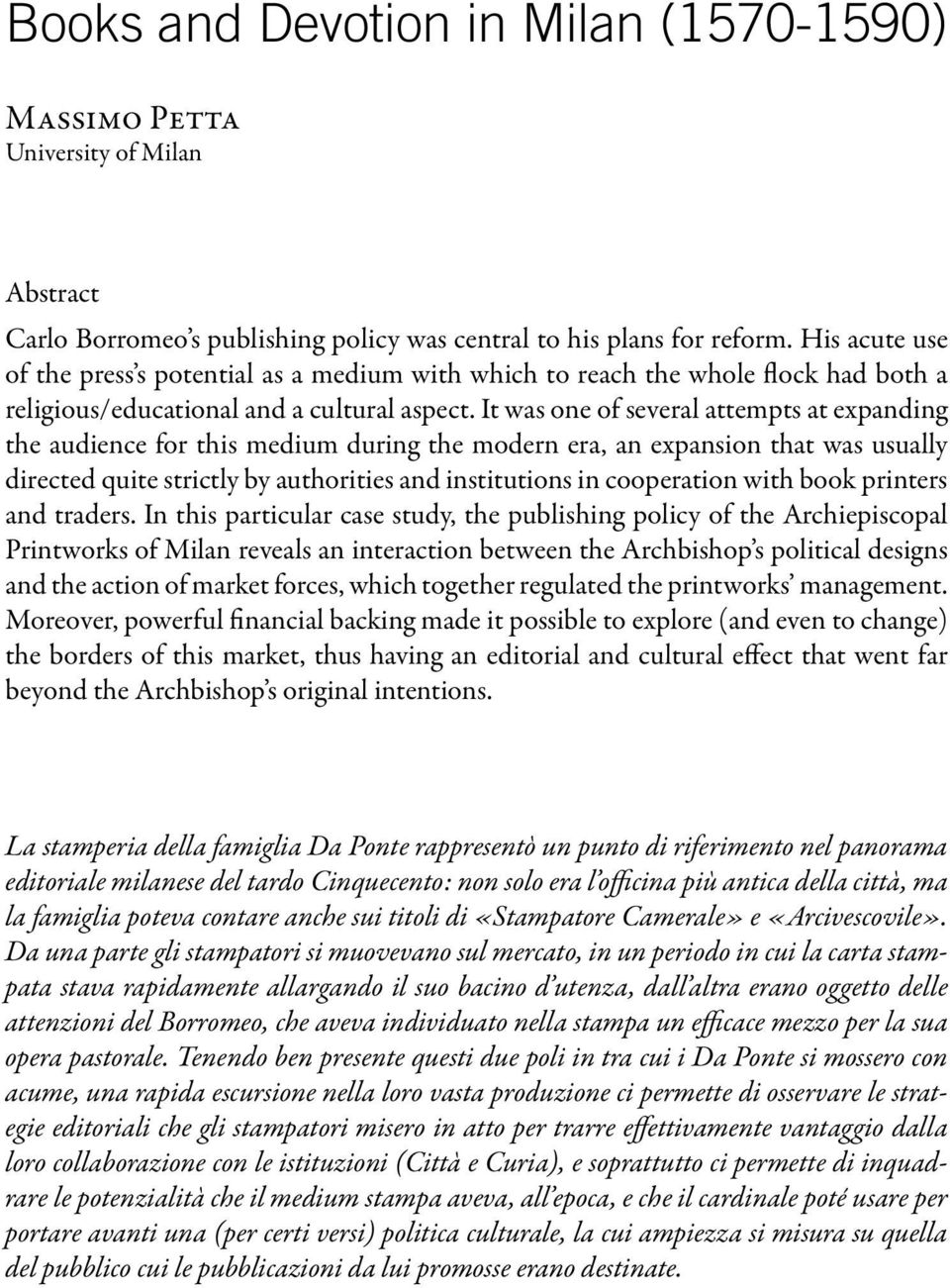 Books and Devotion in Milan (1570-1590)

Massimo Petta
University of Milan

Abstract

Carlo Borromeo's publishing policy was central to his plans for reform. His acute use of the press's potential as a medium with which to reach the whole flock had both a religious/educational and a cultural aspect. It was one of several attempts at expanding the audience for this medium during the modern era, an expansion that was usually directed quite strictly by authorities and institutions in cooperation with book printers and traders. In this particular case study, the publishing policy of the Archiepiscopal Printworks of Milan reveals an interaction between the Archbishop's political designs and the action of market forces, which together regulated the printworks' management. Moreover, powerful financial backing made it possible to explore (and even to change) the borders of this market, thus having an editorial and cultural effect that went far beyond the Archbishop's original intentions.

La stamperia della famiglia Da Ponte rappresentò un punto di riferimento nel panorama editoriale milanese del tardo Cinquecento: non solo era l'officina più antica della città, ma la famiglia poteva contare anche sui titoli di «Stampatore Camerale» e «Arcivescovile». Da una parte gli stampatori si muovevano sul mercato, in un periodo in cui la carta stampata stava rapidamente allargando il suo bacino d'utenza, dall'altra erano oggetto delle attenzioni del Borromeo, che aveva individuato nella stampa un efficace mezzo per la sua opera pastorale. Tenendo ben presente questi due poli in tra cui i Da Ponte si mossero con acume, una rapida escursione nella loro vasta produzione ci permette di osservare le strategie editoriali che gli stampatori misero in atto per trarre effettivamente vantaggio dalla loro collaborazione con le istituzioni (Città e Curia), e soprattutto ci permette di inquadrare le potenzialità che il medium stampa aveva, all'epoca, e che il cardinale poté usare per portare avanti una (per certi versi) politica culturale, la cui ampiezza si misura su quella del pubblico cui le pubblicazioni da lui promosse erano destinate.